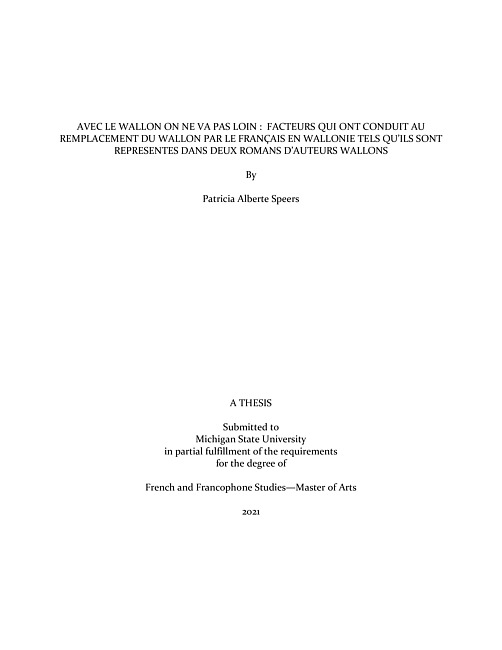 AVEC LE WALLON ON NE VA PAS LOIN : FACTEURS QUI ONT CONDUIT AU REMPLACEMENT DU WALLON PAR LE FRANÇAIS EN WALLONIE TELS QU'ILS SONT REPRESENTES DANS DEUX ROMANS D'AUTEURS WALLONS

By

Patricia Alberte Speers

A THESIS

Submitted to
Michigan State University
in partial fulfillment of the requirements
for the degree of

French and Francophone Studies—Master of Arts

2021